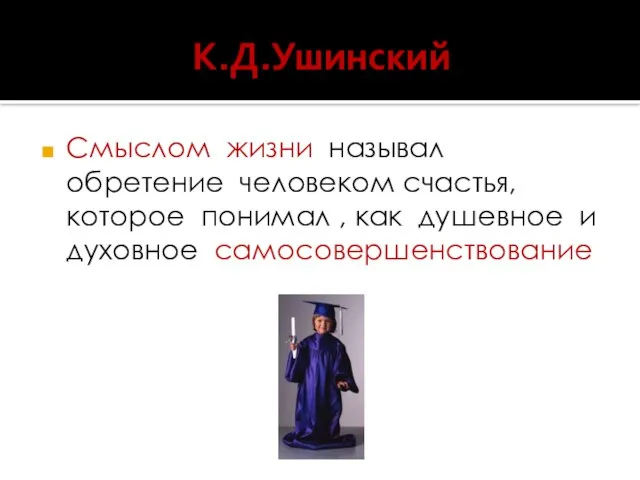 К.Д.Ушинский

Смыслом жизни называл обретение человеком счастья, которое понимал , как душевное и духовное самосовершенствование